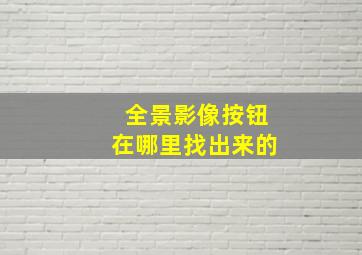 全景影像按钮
在哪里找出来的